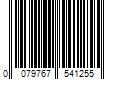 0 079767 541255